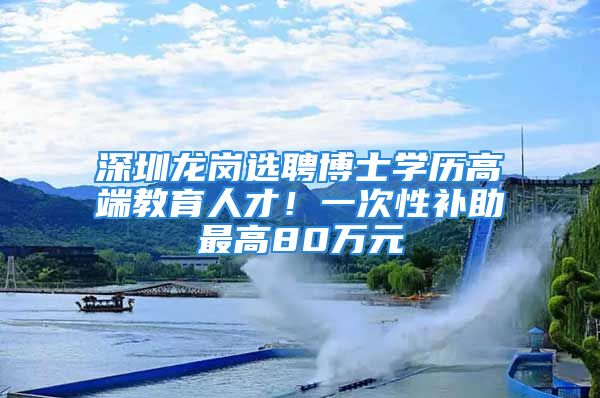 深圳龙岗选聘博士学历高端教育人才！一次性补助最高80万元